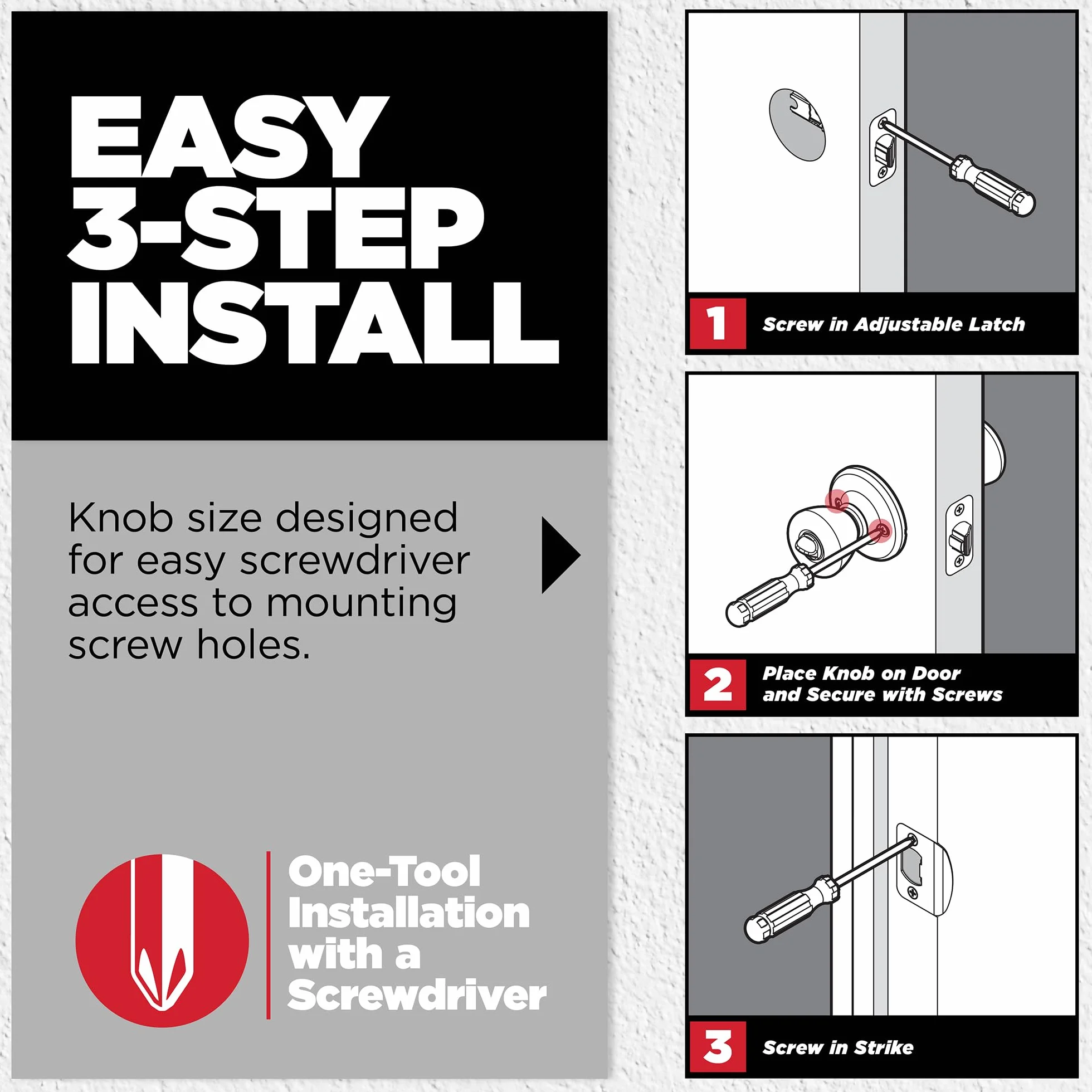 EASY 3-STEP INSTALL

Knob size designed for easy screwdriver access to mounting screw holes.

One-Tool Installation with a Screwdriver

1 Screw in Adjustable Latch

2 Place Knob on Door and Secure with Screws

3 Screw in Strike